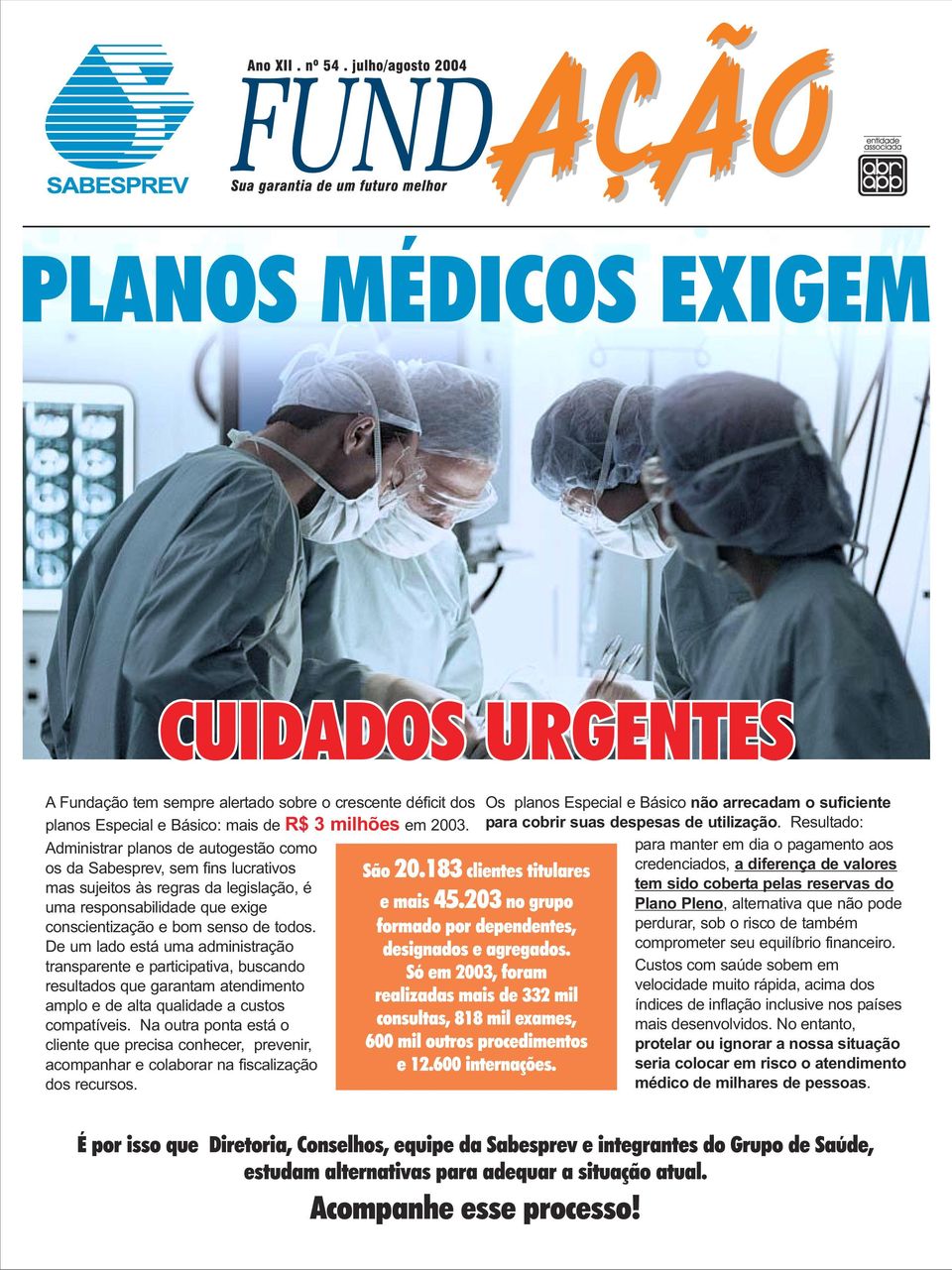 SABESPREV

Ano XII . nº 54 . julho/agosto 2004

FUNDAÇÃO

Sua garantia de um futuro melhor

entidade associada

abr app

PLANOS MÉDICOS EXIGEM

CUIDADOS URGENTES

A Fundação tem sempre alertado sobre o crescente déficit dos planos Especial e Básico: mais de R$ 3 milhões em 2003. Administrar planos de autogestão como os da Sabesprev, sem fins lucrativos mas sujeitos às regras da legislação, é uma responsabilidade que exige conscientização e bom senso de todos. De um lado está uma administração transparente e participativa, buscando resultados que garantam atendimento amplo e de alta qualidade a custos compatíveis. Na outra ponta está o cliente que precisa conhecer, prevenir, acompanhar e colaborar na fiscalização dos recursos.

São 20.183 clientes titulares e mais 45.203 no grupo formado por dependentes, designados e agregados. Só em 2003, foram realizadas mais de 332 mil consultas, 818 mil exames, 600 mil outros procedimentos e 12.600 internações.

Os planos Especial e Básico não arrecadam o suficiente para cobrir suas despesas de utilização. Resultado: para manter em dia o pagamento aos credenciados, a diferença de valores tem sido coberta pelas reservas do Plano Pleno, alternativa que não pode perdurar, sob o risco de também comprometer seu equilíbrio financeiro. Custos com saúde sobem em velocidade muito rápida, acima dos índices de inflação inclusive nos países mais desenvolvidos. No entanto, protelar ou ignorar a nossa situação seria colocar em risco o atendimento médico de milhares de pessoas.

É por isso que Diretoria, Conselhos, equipe da Sabesprev e integrantes do Grupo de Saúde, estudam alternativas para adequar a situação atual.

Acompanhe esse processo!